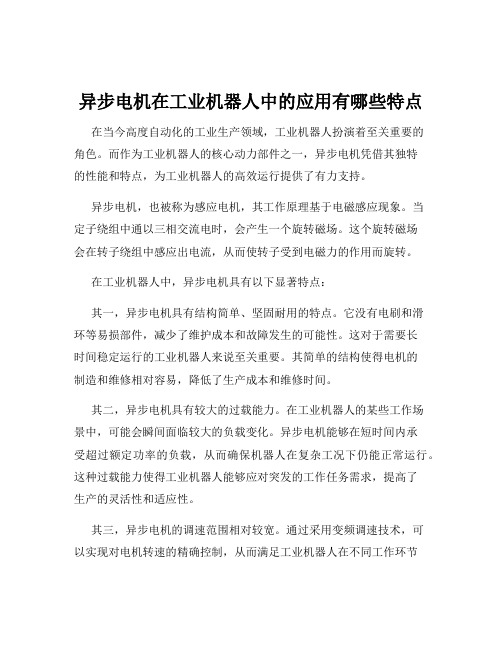 异步电机在工业机器人中的应用有哪些特点

在当今高度自动化的工业生产领域，工业机器人扮演着至关重要的角色。而作为工业机器人的核心动力部件之一，异步电机凭借其独特的性能和特点，为工业机器人的高效运行提供了有力支持。

异步电机，也被称为感应电机，其工作原理基于电磁感应现象。当定子绕组中通以三相交流电时，会产生一个旋转磁场。这个旋转磁场会在转子绕组中感应出电流，从而使转子受到电磁力的作用而旋转。

在工业机器人中，异步电机具有以下显著特点：

其一，异步电机具有结构简单、坚固耐用的特点。它没有电刷和滑环等易损部件，减少了维护成本和故障发生的可能性。这对于需要长时间稳定运行的工业机器人来说至关重要。其简单的结构使得电机的制造和维修相对容易，降低了生产成本和维修时间。

其二，异步电机具有较大的过载能力。在工业机器人的某些工作场景中，可能会瞬间面临较大的负载变化。异步电机能够在短时间内承受超过额定功率的负载，从而确保机器人在复杂工况下仍能正常运行。这种过载能力使得工业机器人能够应对突发的工作任务需求，提高了生产的灵活性和适应性。

其三，异步电机的调速范围相对较宽。通过采用变频调速技术，可以实现对电机转速的精确控制，从而满足工业机器人在不同工作环节